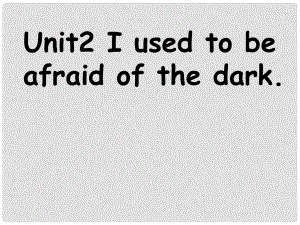 Unit2 I used to be afraid of the dark.